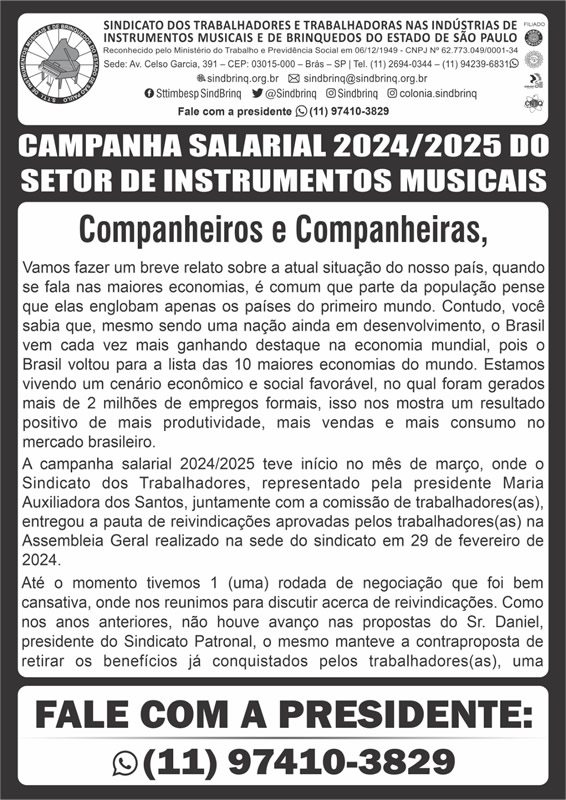 SINDICATO DOS TRABALHADORES E TRABALHADORAS NAS INDÚSTRIAS DE INSTRUMENTOS MUSICAIS E DE BRINQUEDOS DO ESTADO DE SÃO PAULO

Reconhecido pelo Ministério do Trabalho e Previdência Social em 06/12/1949 - CNPJ Nº 62.773.049/0001-34

Sede: Av. Celso Garcia, 391 – CEP: 03015-000 – Brás – SP | Tel. (11) 2694-0344 – (11) 94239-6831

sindbrinq.org.br sindbrinq@sindbrinq.org.br

Sttimbesp SindBrinq @Sindbrinq Sindbrinq colonia.sindbrinq

Fale com a presidente (11) 97410-3829

FILIADO

CAMPANHA SALARIAL 2024/2025 DO SETOR DE INSTRUMENTOS MUSICAIS

Companheiros e Companheiras,

Vamos fazer um breve relato sobre a atual situação do nosso país, quando se fala nas maiores economias, é comum que parte da população pense que elas englobam apenas os países do primeiro mundo. Contudo, você sabia que, mesmo sendo uma nação ainda em desenvolvimento, o Brasil vem cada vez mais ganhando destaque na economia mundial, pois o Brasil voltou para a lista das 10 maiores economias do mundo. Estamos vivendo um cenário econômico e social favorável, no qual foram gerados mais de 2 milhões de empregos formais, isso nos mostra um resultado positivo de mais produtividade, mais vendas e mais consumo no mercado brasileiro.

A campanha salarial 2024/2025 teve início no mês de março, onde o Sindicato dos Trabalhadores, representado pela presidente Maria Auxiliadora dos Santos, juntamente com a comissão de trabalhadores(as), entregou a pauta de reivindicações aprovadas pelos trabalhadores(as) na Assembleia Geral realizado na sede do sindicato em 29 de fevereiro de 2024.

Até o momento tivemos 1 (uma) rodada de negociação que foi bem cansativa, onde nos reunimos para discutir acerca de reivindicações. Como nos anos anteriores, não houve avanço nas propostas do Sr. Daniel, presidente do Sindicato Patronal, o mesmo manteve a contraproposta de retirar os benefícios já conquistados pelos trabalhadores(as), uma

FALE COM A PRESIDENTE:
(11) 97410-3829